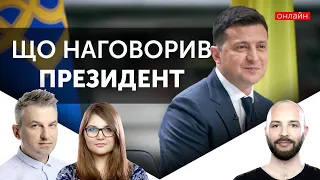 ОНЛАЙН

ЩО НАГОВОРИВ ПРЕЗИДЕНТ